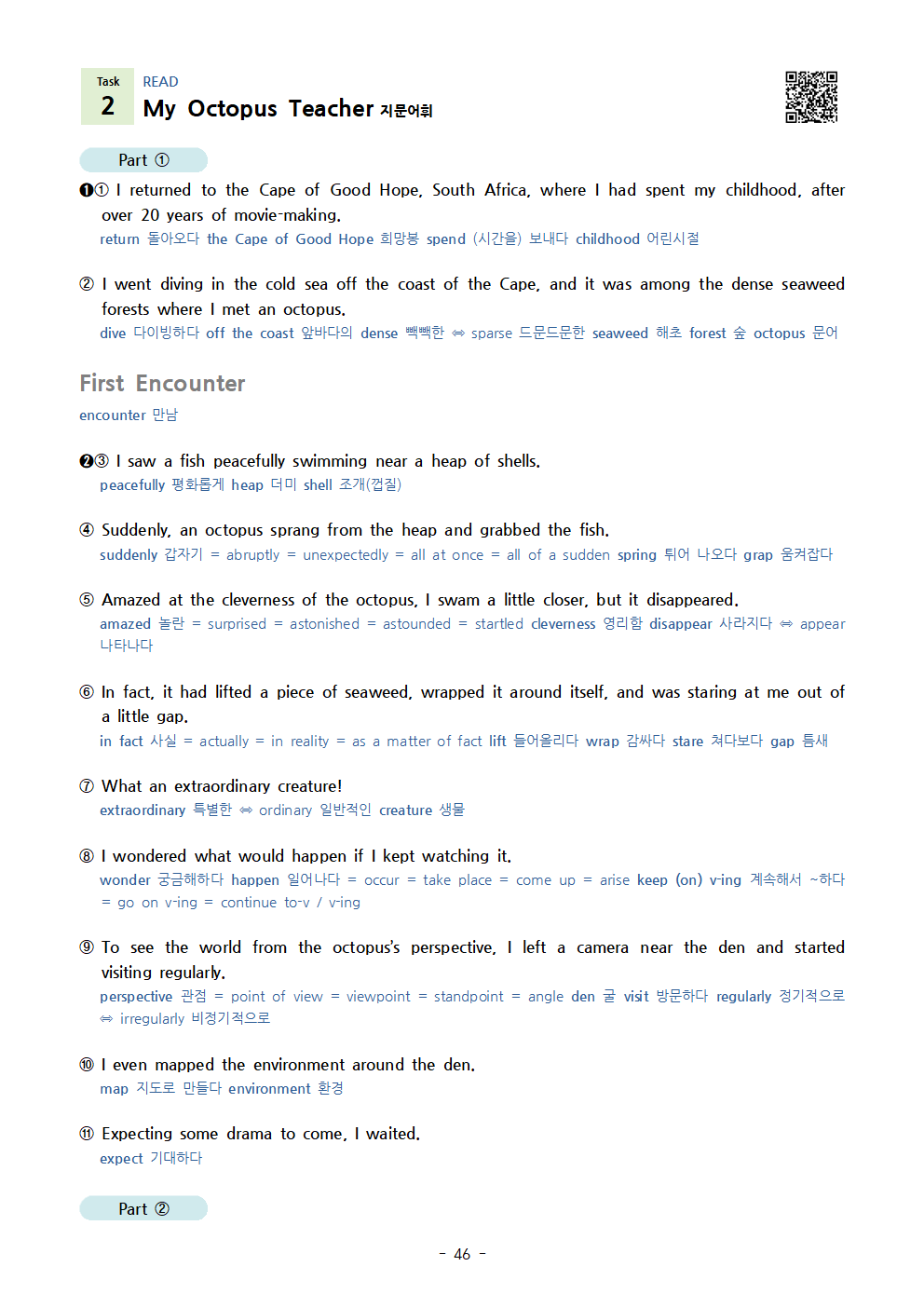 Task
2

READ
My Octopus Teacher 지문어휘

Part ①

❶① I returned to the Cape of Good Hope, South Africa, where I had spent my childhood, after over 20 years of movie-making.
return 돌아오다 the Cape of Good Hope 희망봉 spend (시간을) 보내다 childhood 어린시절

② I went diving in the cold sea off the coast of the Cape, and it was among the dense seaweed forests where I met an octopus.
dive 다이빙하다 off the coast 앞바다의 dense 빽빽한 ⇔ sparse 드문드문한 seaweed 해초 forest 숲 octopus 문어

First Encounter
encounter 만남

❷③ I saw a fish peacefully swimming near a heap of shells.
peacefully 평화롭게 heap 더미 shell 조개(껍질)

④ Suddenly, an octopus sprang from the heap and grabbed the fish.
suddenly 갑자기 = abruptly = unexpectedly = all at once = all of a sudden spring 튀어 나오다 grap 움켜잡다

⑤ Amazed at the cleverness of the octopus, I swam a little closer, but it disappeared.
amazed 놀란 = surprised = astonished = astounded = startled cleverness 영리함 disappear 사라지다 ⇔ appear 나타나다

⑥ In fact, it had lifted a piece of seaweed, wrapped it around itself, and was staring at me out of a little gap.
in fact 사실 = actually = in reality = as a matter of fact lift 들어올리다 wrap 감싸다 stare 쳐다보다 gap 틈새

⑦ What an extraordinary creature!
extraordinary 특별한 ⇔ ordinary 일반적인 creature 생물

⑧ I wondered what would happen if I kept watching it.
wonder 궁금해하다 happen 일어나다 = occur = take place = come up = arise keep (on) v-ing 계속해서 ~하다 = go on v-ing = continue to-v / v-ing

⑨ To see the world from the octopus's perspective, I left a camera near the den and started visiting regularly.
perspective 관점 = point of view = viewpoint = standpoint = angle den 굴 visit 방문하다 regularly 정기적으로 ⇔ irregularly 비정기적으로

⑩ I even mapped the environment around the den.
map 지도로 만들다 environment 환경

⑪ Expecting some drama to come, I waited.
expect 기대하다

Part ②

- 46 -